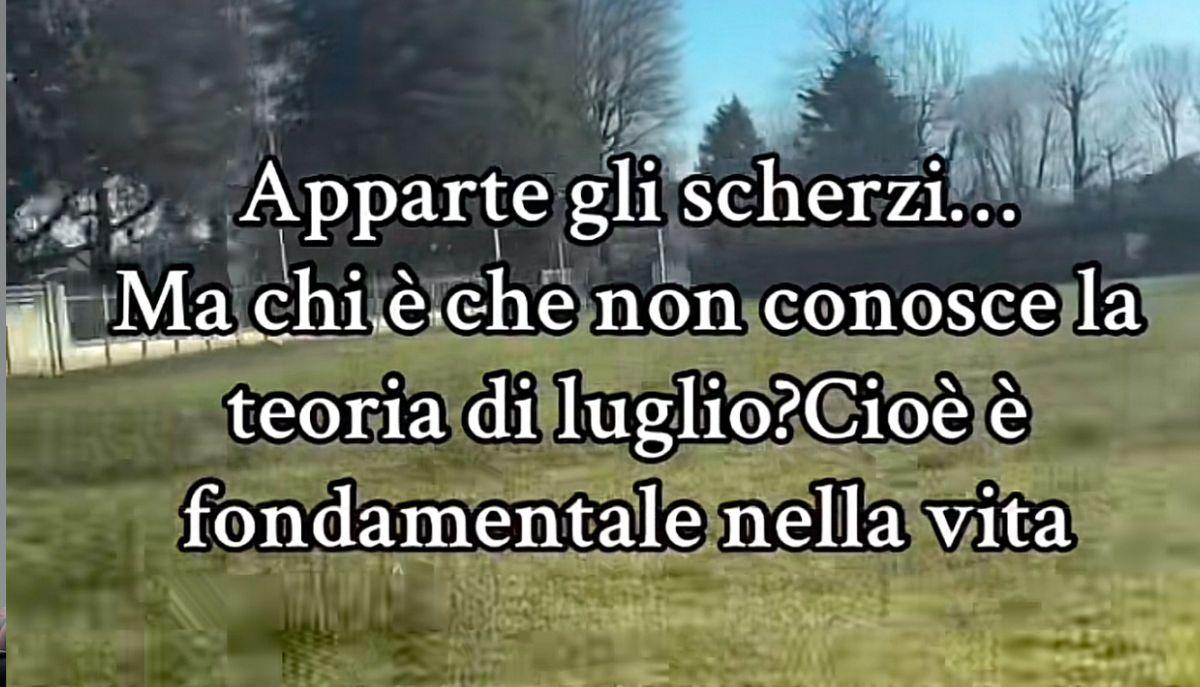 Apparte gli scherzi...
Ma chi è che non conosce la teoria di luglio?Cioè è fondamentale nella vita